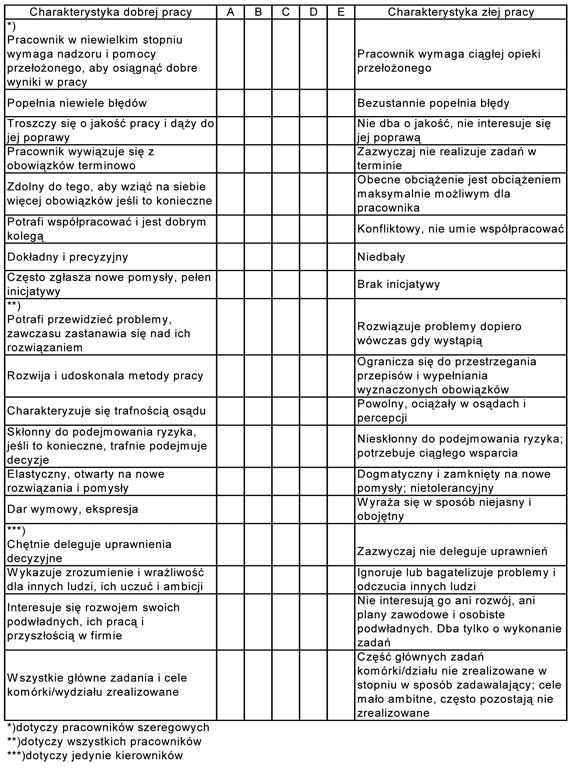 | Charakterystyka dobrej pracy | A | B | C | D | E | Charakterystyka złej pracy |
|---|---|---|---|---|---|---|
| *) Pracownik w niewielkim stopniu wymaga nadzoru i pomocy przełożonego, aby osiągnąć dobre wyniki w pracy | | | | | | Pracownik wymaga ciągłej opieki przełożonego |
| Popełnia niewiele błędów | | | | | | Bezustannie popełnia błędy |
| Troszczy się o jakość pracy i dąży do jej poprawy | | | | | | Nie dba o jakość, nie interesuje się jej poprawą |
| Pracownik wywiązuje się z obowiązków terminowo | | | | | | Zazwyczaj nie realizuje zadań w terminie |
| Zdolny do tego, aby wziąć na siebie więcej obowiązków jeśli to konieczne | | | | | | Obecne obciążenie jest obciążeniem maksymalnie możliwym dla pracownika |
| Potrafi współpracować i jest dobrym kolegą | | | | | | Konfliktowy, nie umie współpracować |
| Dokładny i precyzyjny | | | | | | Niedbały |
| Często zgłasza nowe pomysły, pełen inicjatywy | | | | | | Brak inicjatywy |
| **) Potrafi przewidzieć problemy, zawczasu zastanawia się nad ich rozwiązaniem | | | | | | Rozwiązuje problemy dopiero wówczas gdy wystąpią |
| Rozwija i udoskonala metody pracy | | | | | | Ogranicza się do przestrzegania przepisów i wypełniania wyznaczonych obowiązków |
| Charakteryzuje się trafnością osądu | | | | | | Powolny, ociążały w osądach i percepcji |
| Skłonny do podejmowania ryzyka, jeśli to konieczne, trafnie podejmuje decyzje | | | | | | Nieskłonny do podejmowania ryzyka; potrzebuje ciągłego wsparcia |
| Elastyczny, otwarty na nowe rozwiązania i pomysły | | | | | | Dogmatyczny i zamknięty na nowe pomysły; nietolerancyjny |
| Dar wymowy, ekspresja | | | | | | Wyraża się w sposób niejasny i obojętny |
| ***) Chętnie deleguje uprawnienia decyzyjne | | | | | | Zazwyczaj nie deleguje uprawnień |
| Wykazuje zrozumienie i wrażliwość dla innych ludzi, ich uczuć i ambicji | | | | | | Ignoruje lub bagatelizuje problemy i odczucia innych ludzi |
| Interesuje się rozwojem swoich podwładnych, ich pracą i przyszłością w firmie | | | | | | Nie interesują go ani rozwój, ani plany zawodowe i osobiste podwładnych. Dba tylko o wykonanie zadań |
| Wszystkie główne zadania i cele komórki/wydziału zrealizowane | | | | | | Część głównych zadań komórki/działu nie zrealizowane w stopniu w sposób zadawalający; cele mało ambitne, często pozostają nie zrealizowane |

*)dotyczy pracowników szeregowych
**)dotyczy wszystkich pracowników
***)dotyczy jedynie kierowników